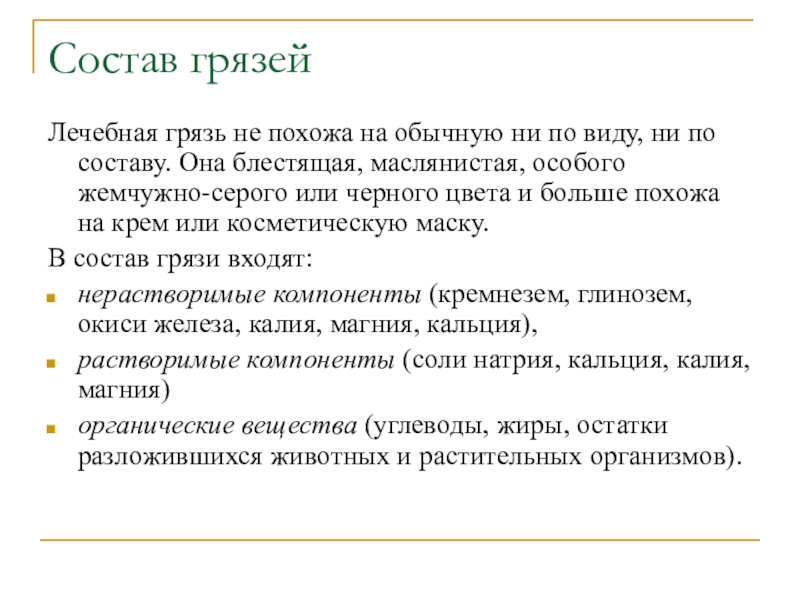 Состав грязей

Лечебная грязь не похожа на обычную ни по виду, ни по составу. Она блестящая, маслянистая, особого жемчужно-серого или черного цвета и больше похожа на крем или косметическую маску.

В состав грязи входят:

- нерастворимые компоненты (кремнезем, глинозем, окиси железа, калия, магния, кальция),
- растворимые компоненты (соли натрия, кальция, калия, магния)
- органические вещества (углеводы, жиры, остатки разложившихся животных и растительных организмов).